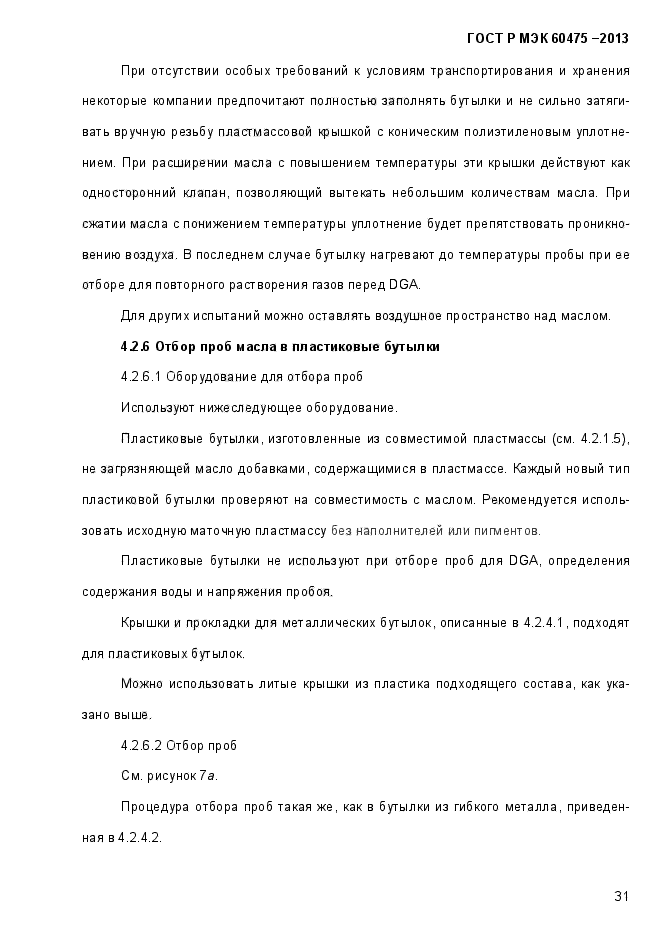 ГОСТ Р МЭК 60475 –2013

При отсутствии особых требований к условиям транспортирования и хранения некоторые компании предпочитают полностью заполнять бутылки и не сильно затягивать вручную резьбу пластмассовой крышкой с коническим полиэтиленовым уплотнением. При расширении масла с повышением температуры эти крышки действуют как односторонний клапан, позволяющий вытекать небольшим количествам масла. При сжатии масла с понижением температуры уплотнение будет препятствовать проникновению воздуха. В последнем случае бутылку нагревают до температуры пробы при ее отборе для повторного растворения газов перед DGA.

Для других испытаний можно оставлять воздушное пространство над маслом.

4.2.6 Отбор проб масла в пластиковые бутылки

4.2.6.1 Оборудование для отбора проб

Используют нижеследующее оборудование.

Пластиковые бутылки, изготовленные из совместимой пластмассы (см. 4.2.1.5), не загрязняющей масло добавками, содержащимися в пластмассе. Каждый новый тип пластиковой бутылки проверяют на совместимость с маслом. Рекомендуется использовать исходную маточную пластмассу без наполнителей или пигментов.

Пластиковые бутылки не используют при отборе проб для DGA, определения содержания воды и напряжения пробоя.

Крышки и прокладки для металлических бутылок, описанные в 4.2.4.1, подходят для пластиковых бутылок.

Можно использовать литые крышки из пластика подходящего состава, как указано выше.

4.2.6.2 Отбор проб

См. рисунок 7а.

Процедура отбора проб такая же, как в бутылки из гибкого металла, приведенная в 4.2.4.2.

31